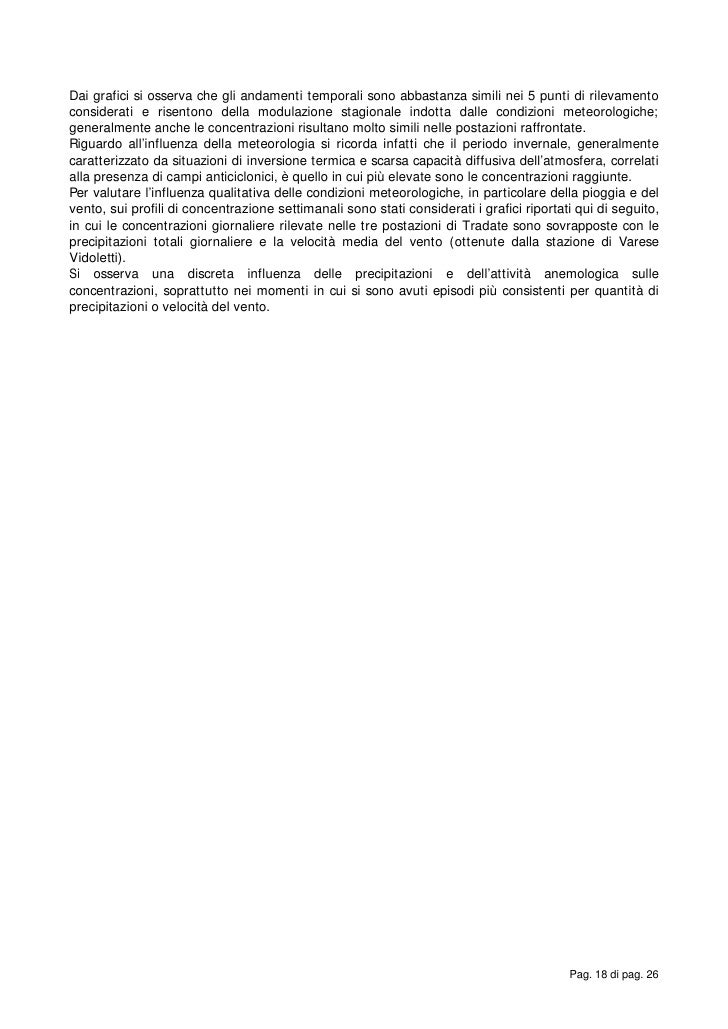 Dai grafici si osserva che gli andamenti temporali sono abbastanza simili nei 5 punti di rilevamento considerati e risentono della modulazione stagionale indotta dalle condizioni meteorologiche; generalmente anche le concentrazioni risultano molto simili nelle postazioni raffrontate.
Riguardo all'influenza della meteorologia si ricorda infatti che il periodo invernale, generalmente caratterizzato da situazioni di inversione termica e scarsa capacità diffusiva dell'atmosfera, correlati alla presenza di campi anticiclonici, è quello in cui più elevate sono le concentrazioni raggiunte.
Per valutare l'influenza qualitativa delle condizioni meteorologiche, in particolare della pioggia e del vento, sui profili di concentrazione settimanali sono stati considerati i grafici riportati qui di seguito, in cui le concentrazioni giornaliere rilevate nelle tre postazioni di Tradate sono sovrapposte con le precipitazioni totali giornaliere e la velocità media del vento (ottenute dalla stazione di Varese Vidoletti).
Si osserva una discreta influenza delle precipitazioni e dell'attività anemologica sulle concentrazioni, soprattutto nei momenti in cui si sono avuti episodi più consistenti per quantità di precipitazioni o velocità del vento.

Pag. 18 di pag. 26